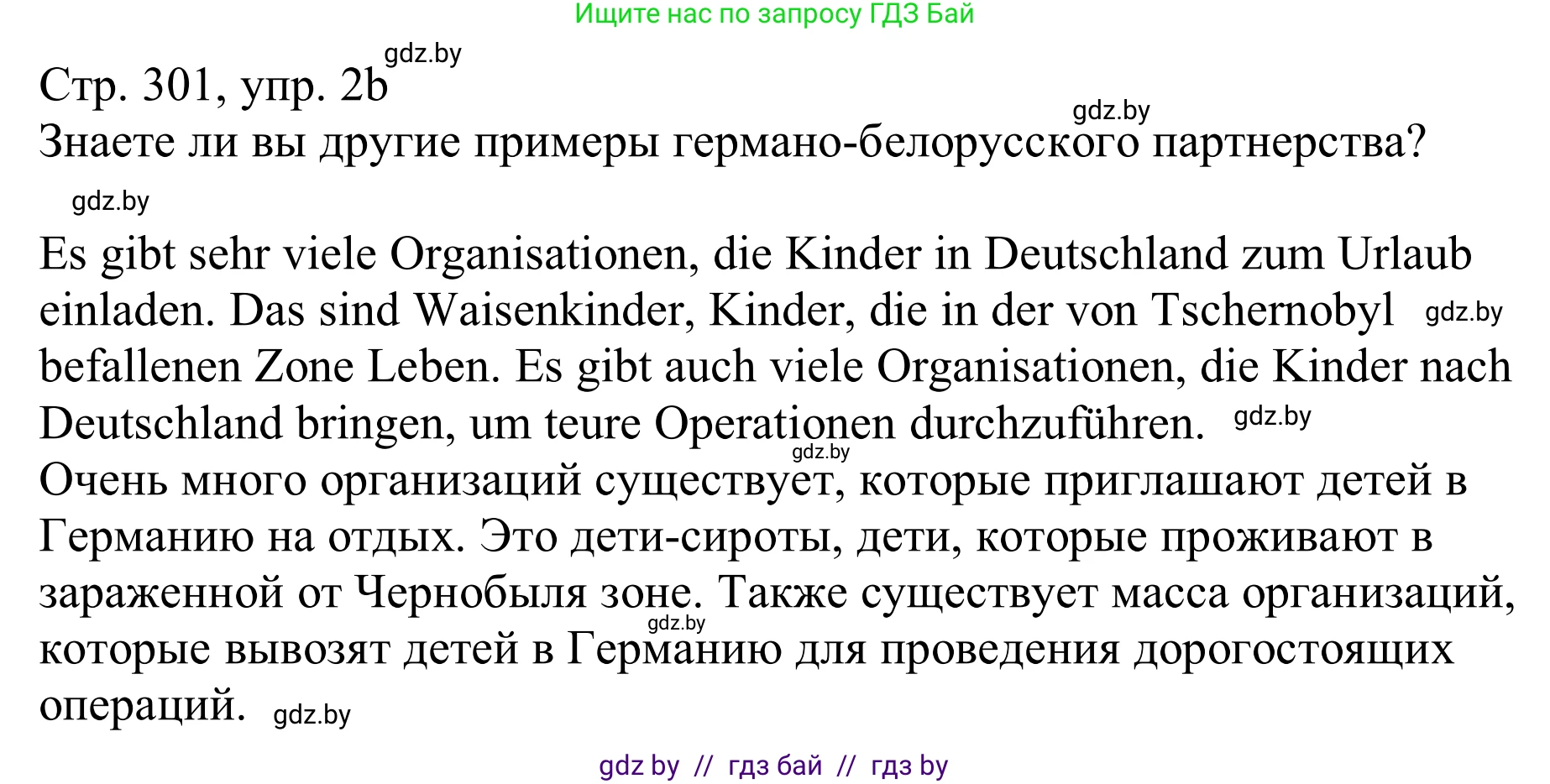 Ищите нас по запросу ГДЗ Бай

gdz.by

Стр. 301, упр. 2b

gdz.by

Знаете ли вы другие примеры германо-белорусского партнерства?

gdz.by

Es gibt sehr viele Organisationen, die Kinder in Deutschland zum Urlaub einladen. Das sind Waisenkinder, Kinder, die in der von Tschernobyl gdz.by befallenen Zone Leben. Es gibt auch viele Organisationen, die Kinder nach Deutschland bringen, um teure Operationen durchzuführen. gdz.by

gdz.by

Очень много организаций существует, которые приглашают детей в Германию на отдых. Это дети-сироты, дети, которые проживают в зараженной от Чернобыля зоне. Также существует масса организаций, gdz.by которые вывозят детей в Германию для проведения дорогостоящих операций. gdz.by

gdz by // гдз бай // гдз by